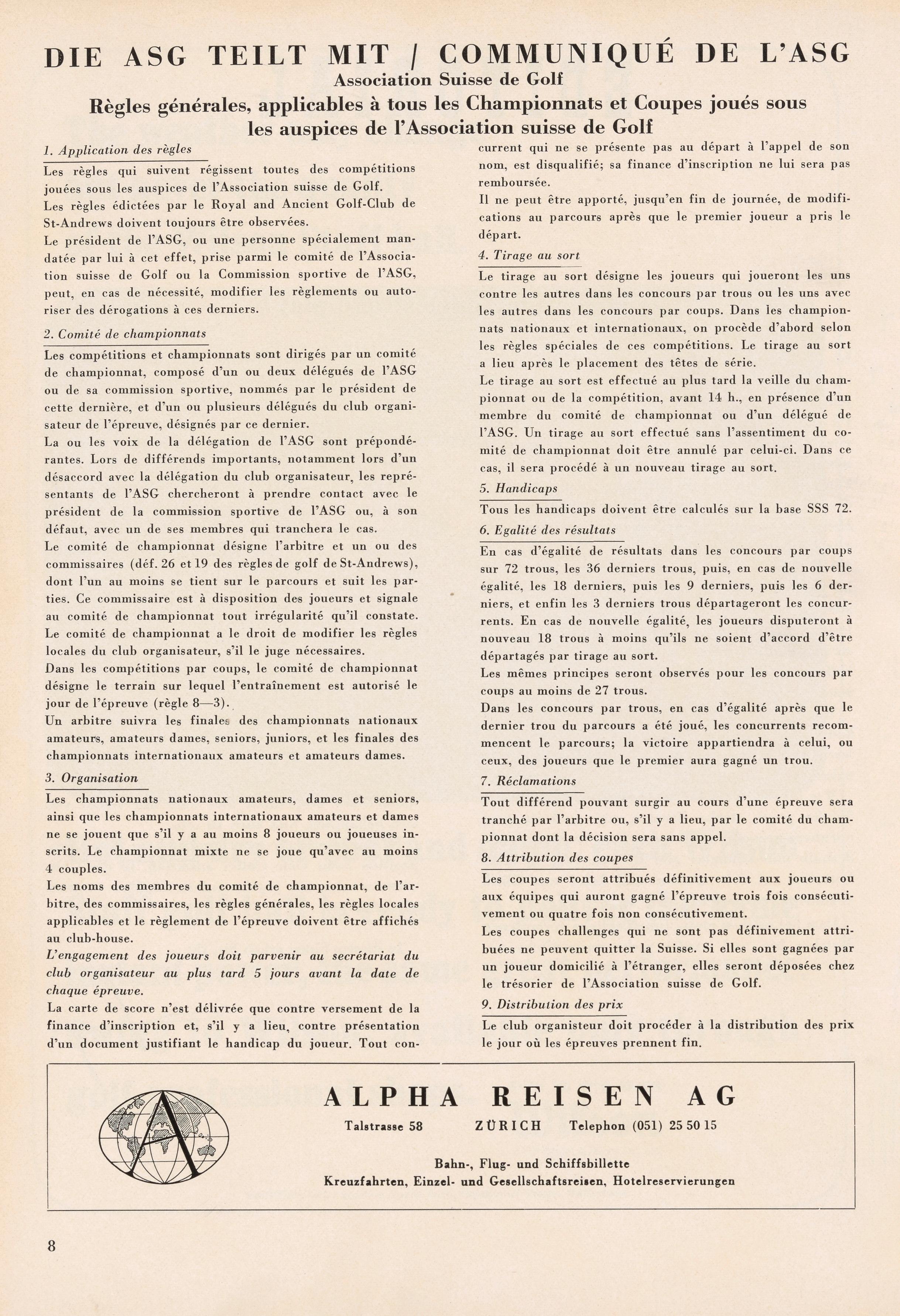 DIE ASG TEILT MIT / COMMUNIQUÉ DE L'ASG
Association Suisse de Golf
Règles générales, applicables à tous les Championnats et Coupes joués sous les auspices de l'Association suisse de Golf

1. Application des règles

Les règles qui suivent régissent toutes des compétitions jouées sous les auspices de l'Association suisse de Golf.
Les règles édictées par le Royal and Ancient Golf-Club de St-Andrews doivent toujours être observées.
Le président de l'ASG, ou une personne spécialement mandatée par lui à cet effet, prise parmi le comité de l'Association suisse de Golf ou la Commission sportive de l'ASG, peut, en cas de nécessité, modifier les règlements ou autoriser des dérogations à ces derniers.

2. Comité de championnats

Les compétitions et championnats sont dirigés par un comité de championnat, composé d'un ou deux délégués de l'ASG ou de sa commission sportive, nommés par le président de cette dernière, et d'un ou plusieurs délégués du club organisateur de l'épreuve, désignés par ce dernier.
La ou les voix de la délégation de l'ASG sont prépondérantes. Lors de différends importants, notamment lors d'un désaccord avec la délégation du club organisateur, les représentants de l'ASG chercheront à prendre contact avec le président de la commission sportive de l'ASG ou, à son défaut, avec un de ses membres qui tranchera le cas.
Le comité de championnat désigne l'arbitre et un ou des commissaires (déf. 26 et 19 des règles de golf de St-Andrews), dont l'un au moins se tient sur le parcours et suit les parties. Ce commissaire est à disposition des joueurs et signale au comité de championnat tout irrégularité qu'il constate.
Le comité de championnat a le droit de modifier les règles locales du club organisateur, s'il le juge nécessaires.
Dans les compétitions par coups, le comité de championnat désigne le terrain sur lequel l'entraînement est autorisé le jour de l'épreuve (règle 8—3).
Un arbitre suivra les finales des championnats nationaux amateurs, amateurs dames, seniors, juniors, et les finales des championnats internationaux amateurs et amateurs dames.

3. Organisation

Les championnats nationaux amateurs, dames et seniors, ainsi que les championnats internationaux amateurs et dames ne se jouent que s'il y a au moins 8 joueurs ou joueuses inscrits. Le championnat mixte ne se joue qu'avec au moins 4 couples.
Les noms des membres du comité de championnat, de l'arbitre, des commissaires, les règles générales, les règles locales applicables et le règlement de l'épreuve doivent être affichés au club-house.
L'engagement des joueurs doit parvenir au secrétariat du club organisateur au plus tard 5 jours avant la date de chaque épreuve.
La carte de score n'est délivrée que contre versement de la finance d'inscription et, s'il y a lieu, contre présentation d'un document justifiant le handicap du joueur. Tout concurrent qui ne se présente pas au départ à l'appel de son nom, est disqualifié; sa finance d'inscription ne lui sera pas remboursée.
Il ne peut être apporté, jusqu'en fin de journée, de modifications au parcours après que le premier joueur a pris le départ.

4. Tirage au sort

Le tirage au sort désigne les joueurs qui joueront les uns contre les autres dans les concours par trous ou les uns avec les autres dans les concours par coups. Dans les championnats nationaux et internationaux, on procède d'abord selon les règles spéciales de ces compétitions. Le tirage au sort a lieu après le placement des têtes de série.
Le tirage au sort est effectué au plus tard la veille du championnat ou de la compétition, avant 14 h., en présence d'un membre du comité de championnat ou d'un délégué de l'ASG. Un tirage au sort effectué sans l'assentiment du comité de championnat doit être annulé par celui-ci. Dans ce cas, il sera procédé à un nouveau tirage au sort.

5. Handicaps

Tous les handicaps doivent être calculés sur la base SSS 72.

6. Egalité des résultats

En cas d'égalité de résultats dans les concours par coups sur 72 trous, les 36 derniers trous, puis, en cas de nouvelle égalité, les 18 derniers, puis les 9 derniers, puis les 6 derniers, et enfin les 3 derniers trous départageront les concurrents. En cas de nouvelle égalité, les joueurs disputeront à nouveau 18 trous à moins qu'ils ne soient d'accord d'être départagés par tirage au sort.
Les mêmes principes seront observés pour les concours par coups au moins de 27 trous.
Dans les concours par trous, en cas d'égalité après que le dernier trou du parcours a été joué, les concurrents recommencent le parcours; la victoire appartiendra à celui, ou ceux, des joueurs que le premier aura gagné un trou.

7. Réclamations

Tout différend pouvant surgir au cours d'une épreuve sera tranché par l'arbitre ou, s'il y a lieu, par le comité du championnat dont la décision sera sans appel.

8. Attribution des coupes

Les coupes seront attribués définitivement aux joueurs ou aux équipes qui auront gagné l'épreuve trois fois consécutivement ou quatre fois non consécutivement.
Les coupes challenges qui ne sont pas définivement attribuées ne peuvent quitter la Suisse. Si elles sont gagnées par un joueur domicilié à l'étranger, elles seront déposées chez le trésorier de l'Association suisse de Golf.

9. Distribution des prix

Le club organisteur doit procéder à la distribution des prix le jour où les épreuves prennent fin.

ALPHA REISEN AG
Talstrasse 58 ZÜRICH Telephon (051) 25 50 15
Bahn-, Flug- und Schiffsbillette
Kreuzfahrten, Einzel- und Gesellschaftsreisen, Hotelreservierungen

8